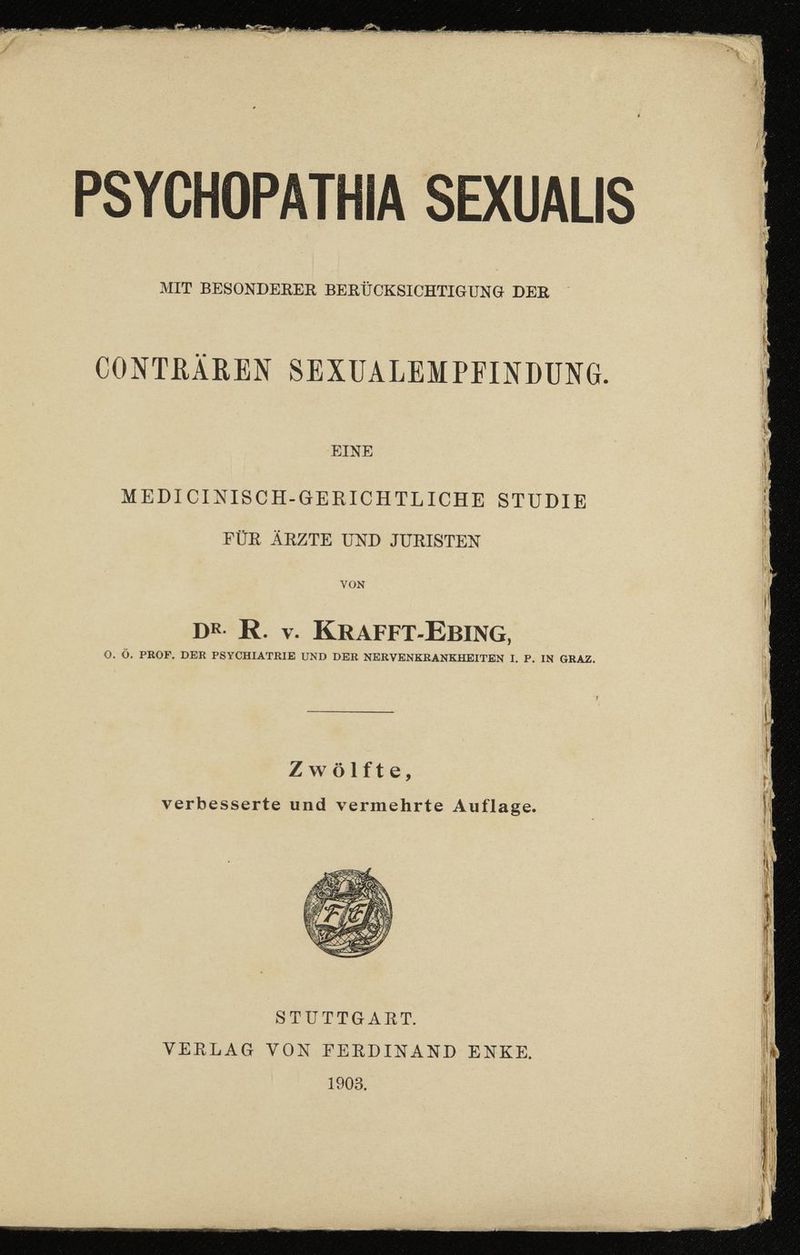 PSYCHOPATHIA SEXUALIS

MIT BESONDERER BERÜCKSICHTIGUNG DER

CONTRÄREN SEXUALEMPFINDUNG.

EINE

MEDICINISCH-GERICHTLICHE STUDIE

FÜR ÄRZTE UND JURISTEN

VON

DR. R. v. KRAFFT-EBING,

O. Ö. PROF. DER PSYCHIATRIE UND DER NERVENKRANKHEITEN I. P. IN GRAZ.

Zwölfte,
verbesserte und vermehrte Auflage.

STUTTGART.
VERLAG VON FERDINAND ENKE.
1903.